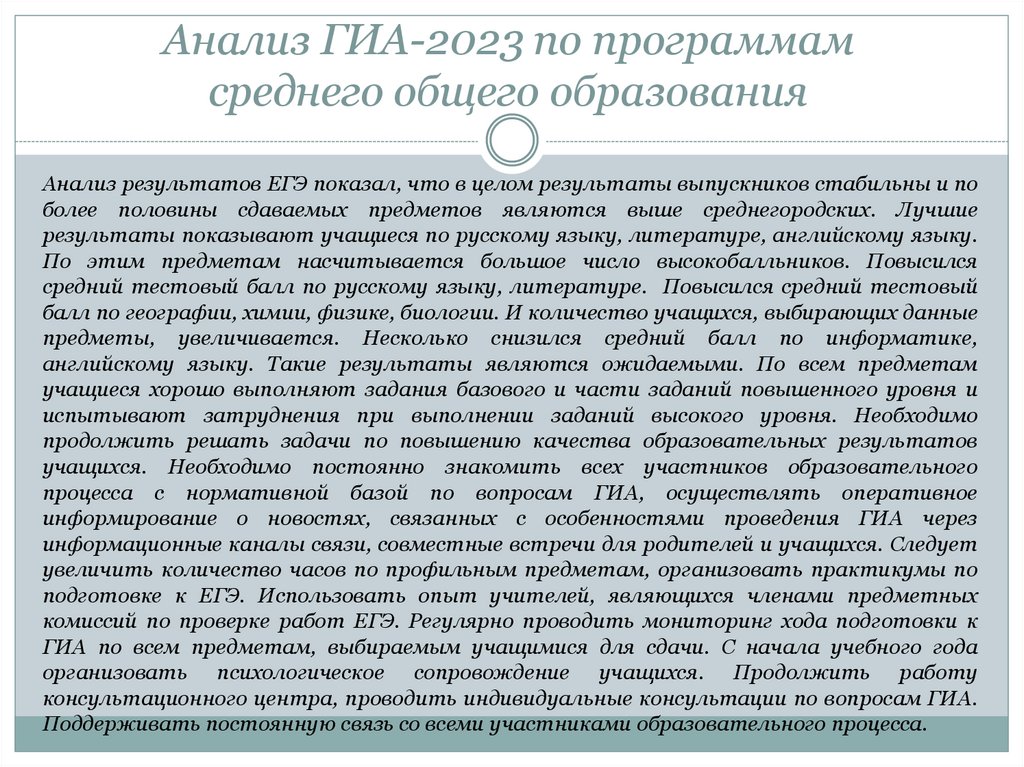 Анализ ГИА-2023 по программам среднего общего образования

Анализ результатов ЕГЭ показал, что в целом результаты выпускников стабильны и по более половины сдаваемых предметов являются выше среднегородских. Лучшие результаты показывают учащиеся по русскому языку, литературе, английскому языку. По этим предметам насчитывается большое число высокобалльников. Повысился средний тестовый балл по русскому языку, литературе. Повысился средний тестовый балл по географии, химии, физике, биологии. И количество учащихся, выбирающих данные предметы, увеличивается. Несколько снизился средний балл по информатике, английскому языку. Такие результаты являются ожидаемыми. По всем предметам учащиеся хорошо выполняют задания базового и части заданий повышенного уровня и испытывают затруднения при выполнении заданий высокого уровня. Необходимо продолжить решать задачи по повышению качества образовательных результатов учащихся. Необходимо постоянно знакомить всех участников образовательного процесса с нормативной базой по вопросам ГИА, осуществлять оперативное информирование о новостях, связанных с особенностями проведения ГИА через информационные каналы связи, совместные встречи для родителей и учащихся. Следует увеличить количество часов по профильным предметам, организовать практикумы по подготовке к ЕГЭ. Использовать опыт учителей, являющихся членами предметных комиссий по проверке работ ЕГЭ. Регулярно проводить мониторинг хода подготовки к ГИА по всем предметам, выбираемым учащимися для сдачи. С начала учебного года организовать психологическое сопровождение учащихся. Продолжить работу консультационного центра, проводить индивидуальные консультации по вопросам ГИА. Поддерживать постоянную связь со всеми участниками образовательного процесса.